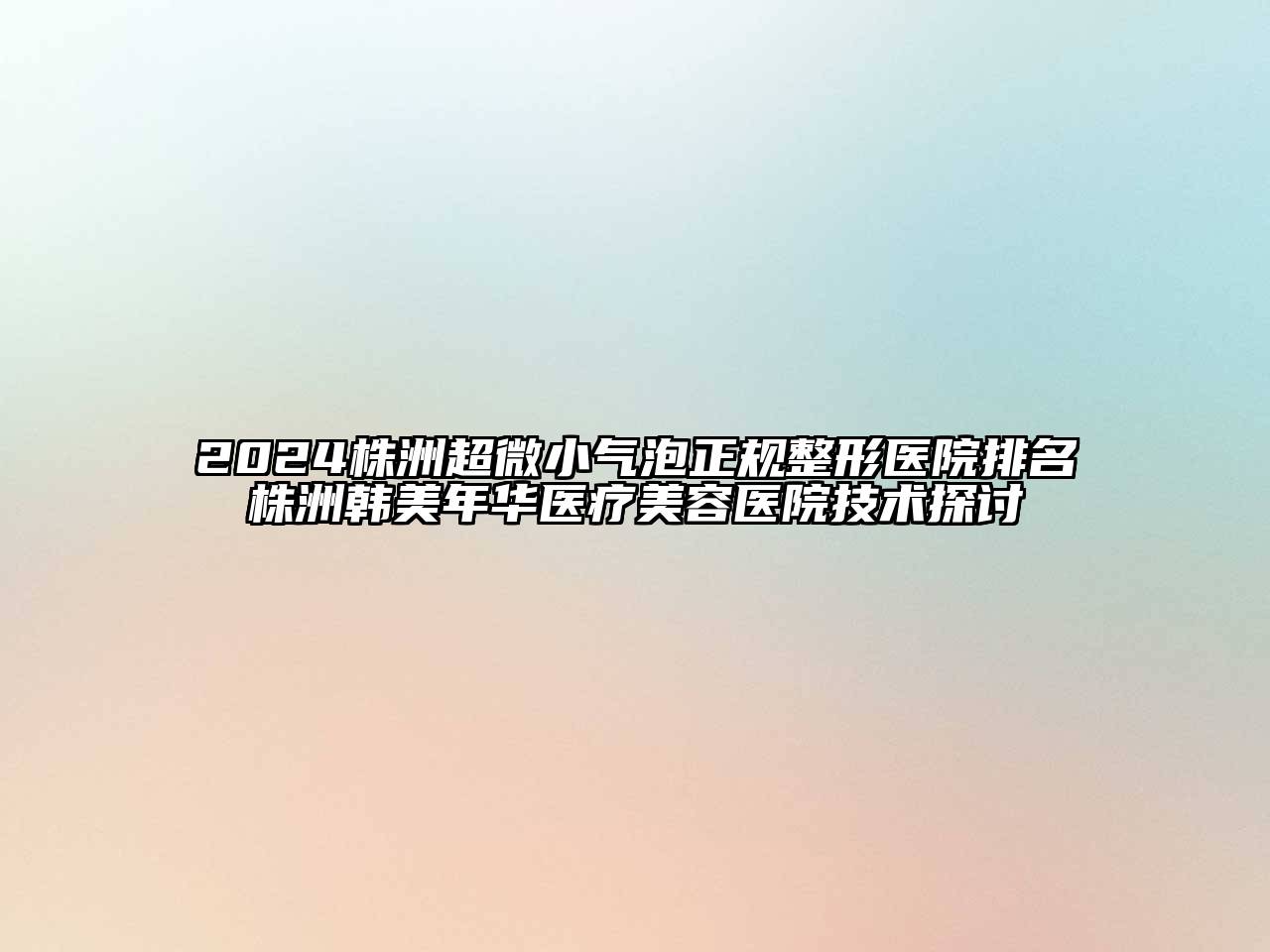 2024株洲超微小气泡正规整形医院排名
株洲韩美年华医疗美容医院技术探讨